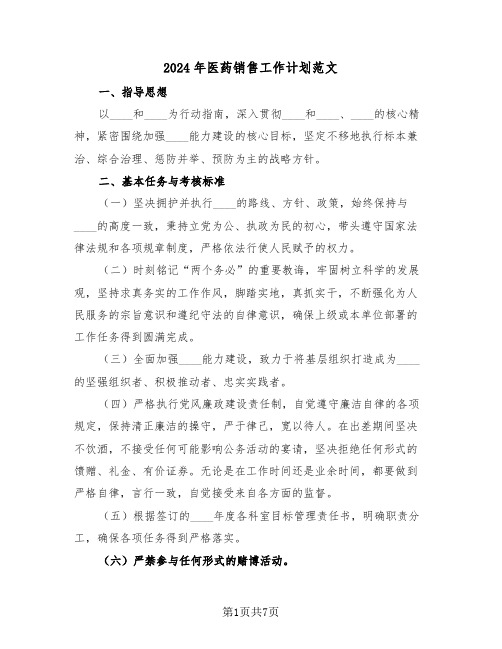 2024年医药销售工作计划范文

一、指导思想

以____和____为行动指南，深入贯彻____和____、____的核心精神，紧密围绕加强____能力建设的核心目标，坚定不移地执行标本兼治、综合治理、惩防并举、预防为主的战略方针。

二、基本任务与考核标准

（一）坚决拥护并执行____的路线、方针、政策，始终保持与____的高度一致，秉持立党为公、执政为民的初心，带头遵守国家法律法规和各项规章制度，严格依法行使人民赋予的权力。

（二）时刻铭记“两个务必”的重要教诲，牢固树立科学的发展观，坚持求真务实的工作作风，脚踏实地，真抓实干，不断强化为人民服务的宗旨意识和遵纪守法的自律意识，确保上级或本单位部署的工作任务得到圆满完成。

（三）全面加强____能力建设，致力于将基层组织打造成为____的坚强组织者、积极推动者、忠实实践者。

（四）严格执行党风廉政建设责任制，自觉遵守廉洁自律的各项规定，保持清正廉洁的操守，严于律己，宽以待人。在出差期间坚决不饮酒，不接受任何可能影响公务活动的宴请，坚决拒绝任何形式的馈赠、礼金、有价证券。无论是在工作时间还是业余时间，都要做到严格自律，言行一致，自觉接受来自各方面的监督。

（五）根据签订的____年度各科室目标管理责任书，明确职责分工，确保各项任务得到严格落实。

（六）严禁参与任何形式的赌博活动。

第1页共7页